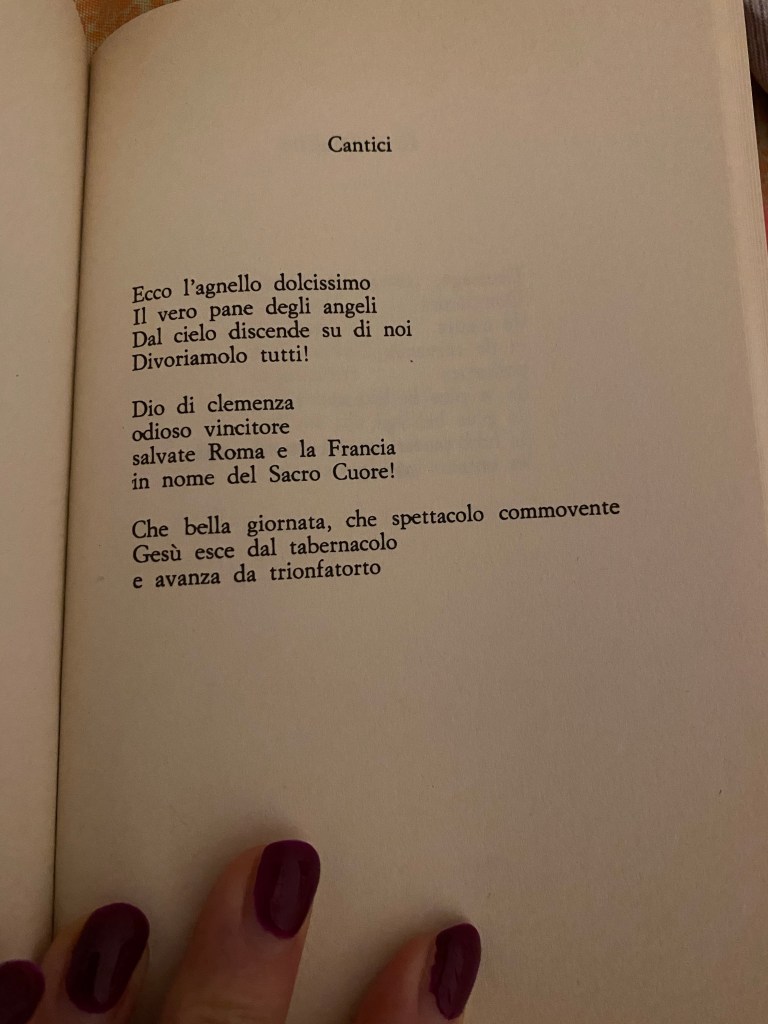 Cantici

Ecco l'agnello dolcissimo
Il vero pane degli angeli
Dal cielo discende su di noi
Divoriamolo tutti!

Dio di clemenza
odioso vincitore
salvate Roma e la Francia
in nome del Sacro Cuore!

Che bella giornata, che spettacolo commovente
Gesù esce dal tabernacolo
e avanza da trionfatorto